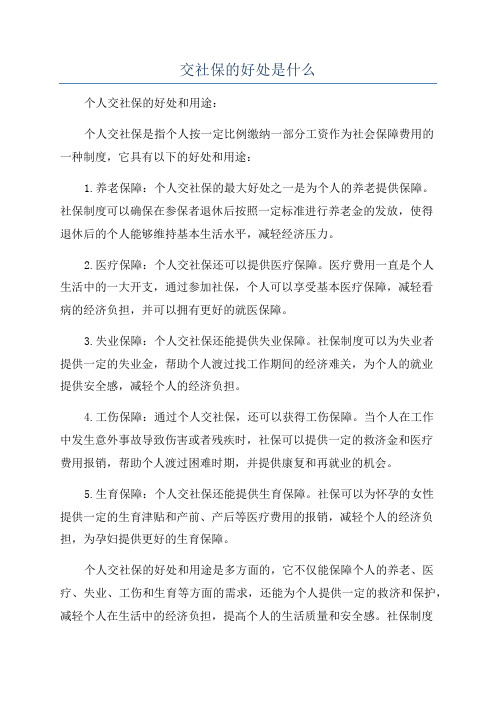 交社保的好处是什么

个人交社保的好处和用途：

个人交社保是指个人按一定比例缴纳一部分工资作为社会保障费用的一种制度，它具有以下的好处和用途：

1.养老保障：个人交社保的最大好处之一是为个人的养老提供保障。社保制度可以确保在参保者退休后按照一定标准进行养老金的发放，使得退休后的个人能够维持基本生活水平，减轻经济压力。

2.医疗保障：个人交社保还可以提供医疗保障。医疗费用一直是个人生活中的一大开支，通过参加社保，个人可以享受基本医疗保障，减轻看病的经济负担，并可以拥有更好的就医保障。

3.失业保障：个人交社保还能提供失业保障。社保制度可以为失业者提供一定的失业金，帮助个人渡过找工作期间的经济难关，为个人的就业提供安全感，减轻个人的经济负担。

4.工伤保障：通过个人交社保，还可以获得工伤保障。当个人在工作中发生意外事故导致伤害或者残疾时，社保可以提供一定的救济金和医疗费用报销，帮助个人渡过困难时期，并提供康复和再就业的机会。

5.生育保障：个人交社保还能提供生育保障。社保可以为怀孕的女性提供一定的生育津贴和产前、产后等医疗费用的报销，减轻个人的经济负担，为孕妇提供更好的生育保障。

个人交社保的好处和用途是多方面的，它不仅能保障个人的养老、医疗、失业、工伤和生育等方面的需求，还能为个人提供一定的救济和保护，减轻个人在生活中的经济负担，提高个人的生活质量和安全感。社保制度